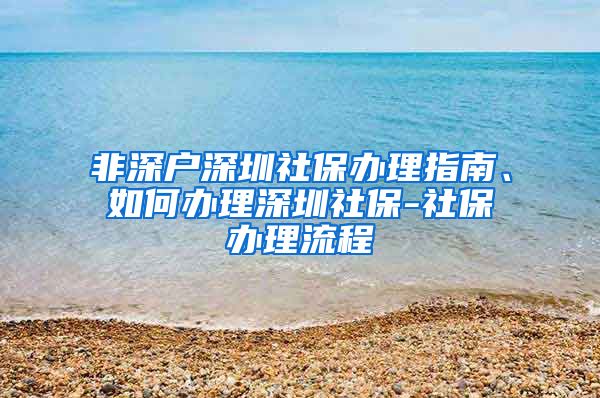 非深户深圳社保办理指南、如何办理深圳社保-社保办理流程